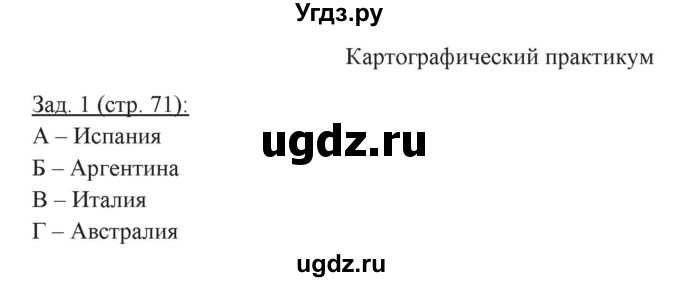 Угдз.ру

Картографический практикум

Зад. 1 (стр. 71):

А – Испания

ugdz.ru

Б – Аргентина

В – Италия

Г – Австралия

ugdz.ru